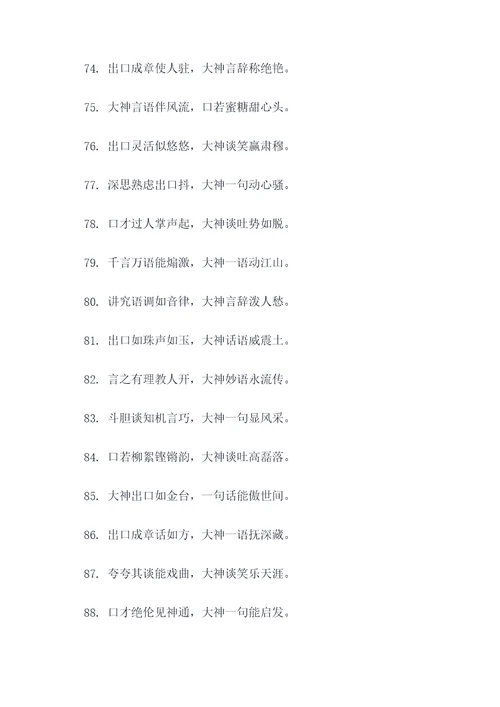 74. 出口成章使人驻，大神言辞称绝艳。

75. 大神言语伴风流，口若蜜糖甜心头。

76. 出口灵活似悠悠，大神谈笑赢肃穆。

77. 深思熟虑出口抖，大神一句动心骚。

78. 口才过人掌声起，大神谈吐势如脱。

79. 千言万语能煽激，大神一语动江山。

80. 讲究语调如音律，大神言辞泼人愁。

81. 出口如珠声如玉，大神话语威震土。

82. 言之有理教人开，大神妙语永流传。

83. 斗胆谈知机言巧，大神一句显风采。

84. 口若柳絮铿锵韵，大神谈吐高磊落。

85. 大神出口如金台，一句话能傲世间。

86. 出口成章话如方，大神一语抚深藏。

87. 夸夸其谈能戏曲，大神谈笑乐天涯。

88. 口才绝伦见神通，大神一句能启发。